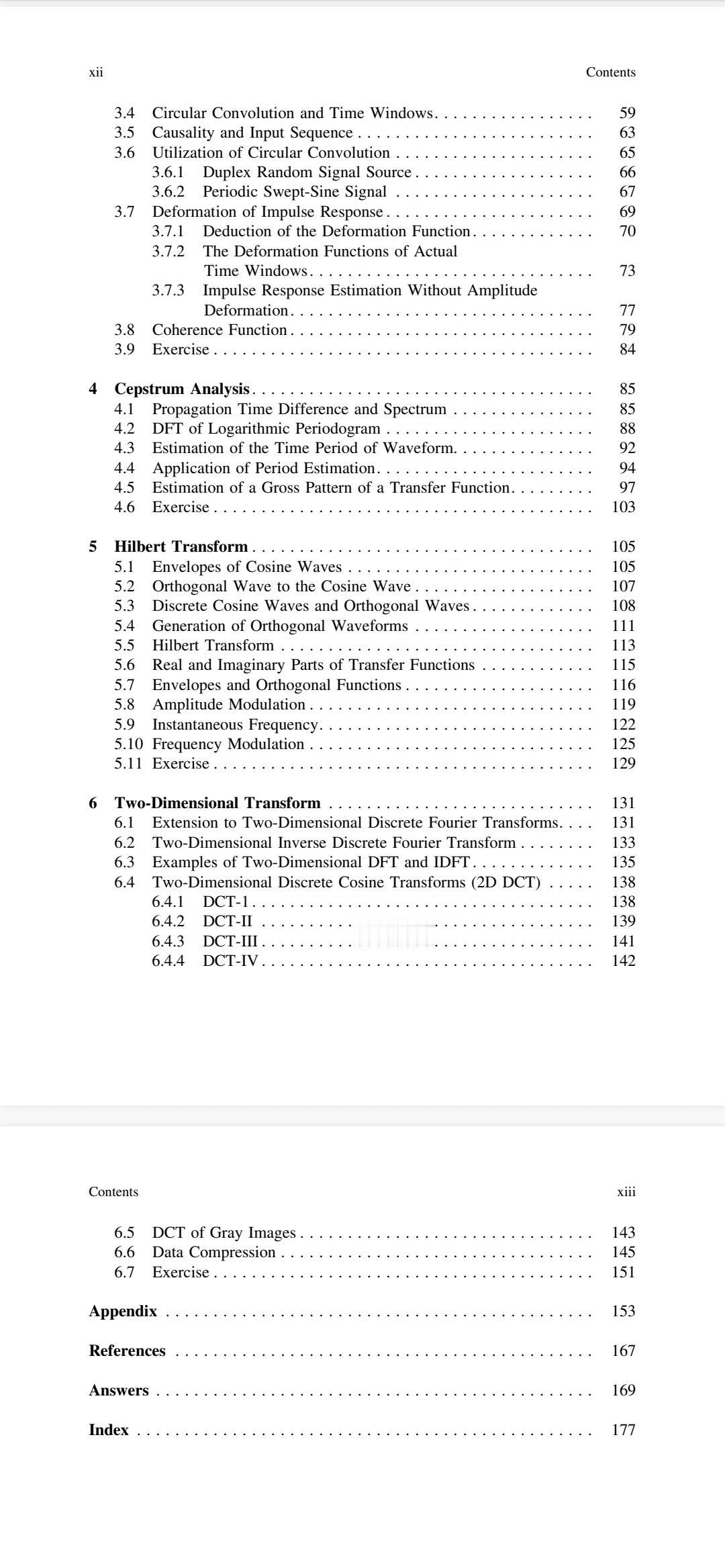 xii Contents

3.4 Circular Convolution and Time Windows 59
3.5 Causality and Input Sequence 63
3.6 Utilization of Circular Convolution 65
3.6.1 Duplex Random Signal Source 66
3.6.2 Periodic Swept-Sine Signal 67
3.7 Deformation of Impulse Response 69
3.7.1 Deduction of the Deformation Function 70
3.7.2 The Deformation Functions of Actual Time Windows 73
3.7.3 Impulse Response Estimation Without Amplitude Deformation 77
3.8 Coherence Function 79
3.9 Exercise 84

4 Cepstrum Analysis 85
4.1 Propagation Time Difference and Spectrum 85
4.2 DFT of Logarithmic Periodogram 88
4.3 Estimation of the Time Period of Waveform 92
4.4 Application of Period Estimation 94
4.5 Estimation of a Gross Pattern of a Transfer Function 97
4.6 Exercise 103

5 Hilbert Transform 105
5.1 Envelopes of Cosine Waves 105
5.2 Orthogonal Wave to the Cosine Wave 107
5.3 Discrete Cosine Waves and Orthogonal Waves 108
5.4 Generation of Orthogonal Waveforms 111
5.5 Hilbert Transform 113
5.6 Real and Imaginary Parts of Transfer Functions 115
5.7 Envelopes and Orthogonal Functions 116
5.8 Amplitude Modulation 119
5.9 Instantaneous Frequency 122
5.10 Frequency Modulation 125
5.11 Exercise 129

6 Two-Dimensional Transform 131
6.1 Extension to Two-Dimensional Discrete Fourier Transforms 131
6.2 Two-Dimensional Inverse Discrete Fourier Transform 133
6.3 Examples of Two-Dimensional DFT and IDFT 135
6.4 Two-Dimensional Discrete Cosine Transforms (2D DCT) 138
6.4.1 DCT-1 138
6.4.2 DCT-II 139
6.4.3 DCT-III 141
6.4.4 DCT-IV 142

Contents xiii

6.5 DCT of Gray Images 143
6.6 Data Compression 145
6.7 Exercise 151

Appendix 153

References 167

Answers 169

Index 177